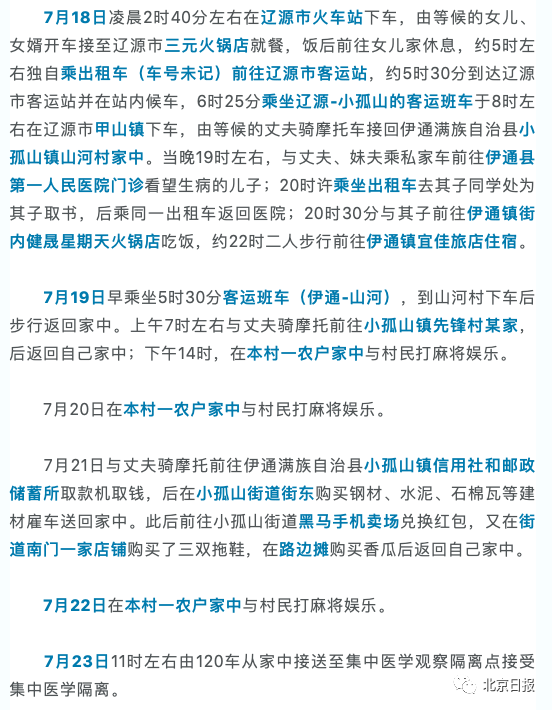 7月18日凌晨2时40分左右在辽源市火车站下车，由等候的女儿、女婿开车接至辽源市三元火锅店就餐，饭后前往女儿家休息，约5时左右独自乘出租车（车号未记）前往辽源市客运站，约5时30分到达辽源市客运站并在站内候车，6时25分乘坐辽源-小孤山的客运班车于8时左右在辽源市甲山镇下车，由等候的丈夫骑摩托车接回伊通满族自治县小孤山镇山河村家中。当晚19时左右，与丈夫、妹夫乘私家车前往伊通县第一人民医院门诊看望生病的儿子；20时许乘坐出租车去其子同学处为其子取书，后乘同一出租车返回医院；20时30分与其子前往伊通镇街内健晟星期天火锅店吃饭，约22时二人步行前往伊通镇宜佳旅店住宿。

7月19日早乘坐5时30分客运班车（伊通-山河），到山河村下车后步行返回家中。上午7时左右与丈夫骑摩托前往小孤山镇先锋村某家，后返回自己家中；下午14时，在本村一农户家中与村民打麻将娱乐。

7月20日在本村一农户家中与村民打麻将娱乐。

7月21日与丈夫骑摩托前往伊通满族自治县小孤山镇信用社和邮政储蓄所取款机取钱，后在小孤山街道街东购买钢材、水泥、石棉瓦等建材雇车送回家中。此后前往小孤山街道黑马手机卖场兑换红包，又在街道南门一家店铺购买了三双拖鞋，在路边摊购买香瓜后返回自己家中。

7月22日在本村一农户家中与村民打麻将娱乐。

7月23日11时左右由120车从家中接送至集中医学观察隔离点接受集中医学隔离。

北京日报